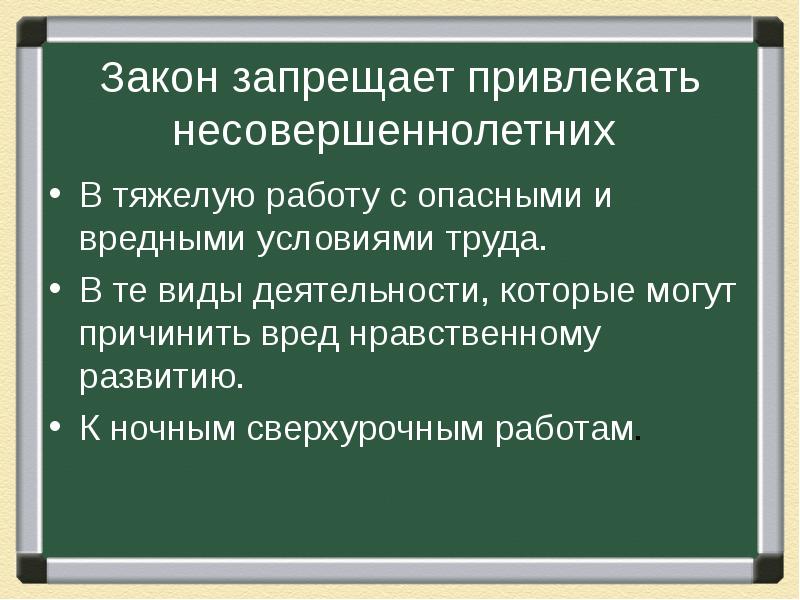 Закон запрещает привлекать несовершеннолетних

• В тяжелую работу с опасными и вредными условиями труда.
• В те виды деятельности, которые могут причинить вред нравственному развитию.
• К ночным сверхурочным работам.